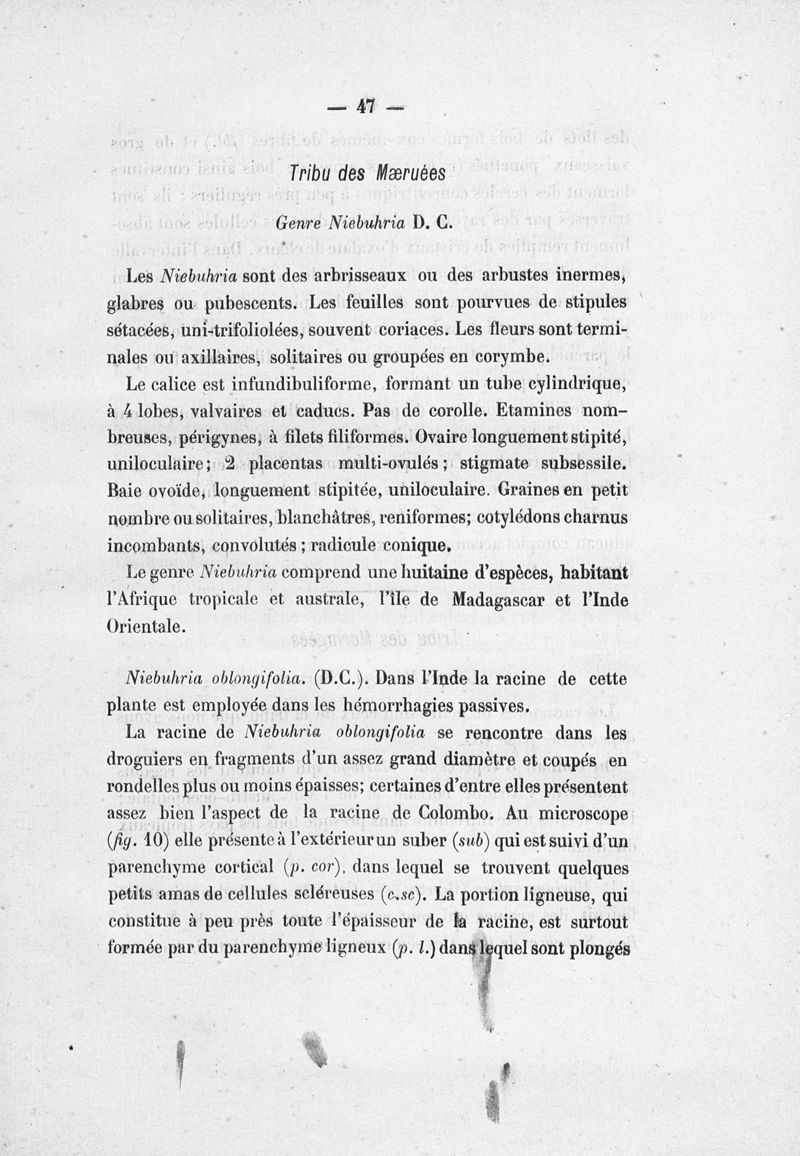 — 47 —

Tribu des Mæruées

Genre Niebuhria D. C.

Les Niebuhria sont des arbrisseaux ou des arbustes inermes, glabres ou pubescents. Les feuilles sont pourvues de stipules sétacées, uni-trifoliolées, souvent coriaces. Les fleurs sont terminales ou axillaires, solitaires ou groupées en corymbe.

Le calice est infundibuliforme, formant un tube cylindrique, à 4 lobes, valvaires et caducs. Pas de corolle. Etamines nombreuses, périgynes, à filets filiformes. Ovaire longuement stipité, uniloculaire; 2 placentas multi-ovulés; stigmate subsessile. Baie ovoïde, longuement stipitée, uniloculaire. Graines en petit nombre ou solitaires, blanchâtres, reniformes; cotylédons charnus incombants, convolutés; radicule conique.

Le genre Niebuhria comprend une huitaine d'espèces, habitant l'Afrique tropicale et australe, l'île de Madagascar et l'Inde Orientale.

Niebuhria oblongifolia. (D.C.). Dans l'Inde la racine de cette plante est employée dans les hémorrhagies passives.

La racine de Niebuhria oblongifolia se rencontre dans les droguiers en fragments d'un assez grand diamètre et coupés en rondelles plus ou moins épaisses; certaines d'entre elles présentent assez bien l'aspect de la racine de Colombo. Au microscope (fig. 10) elle présente à l'extérieur un suber (sub) qui est suivi d'un parenchyme cortical (p. cor), dans lequel se trouvent quelques petits amas de cellules scléreuses (c.sc). La portion ligneuse, qui constitue à peu près toute l'épaisseur de la racine, est surtout formée par du parenchyme ligneux (p. l.) dans lequel sont plongés